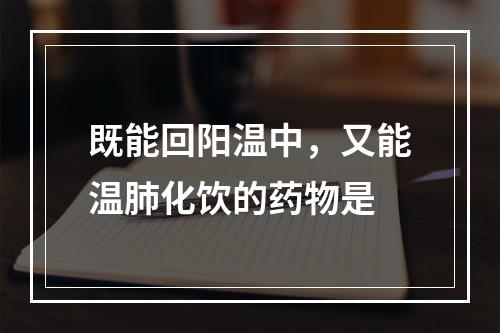 既能回阳温中，又能温肺化饮的药物是